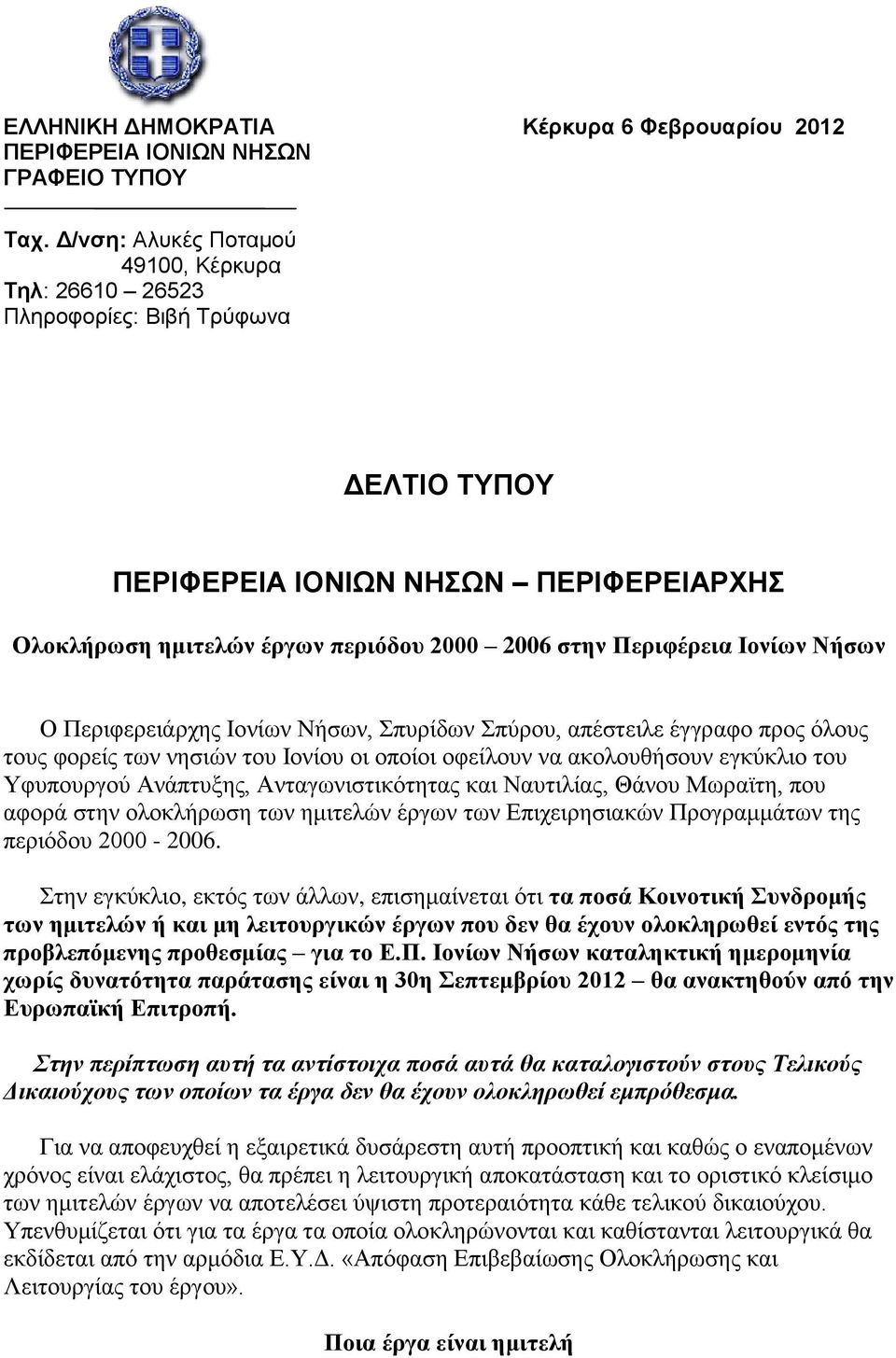 ΕΛΛΗΝΙΚΗ ΔΗΜΟΚΡΑΤΙΑ
ΠΕΡΙΦΕΡΕΙΑ ΙΟΝΙΩΝ ΝΗΣΩΝ
ΓΡΑΦΕΙΟ ΤΥΠΟΥ

Κέρκυρα 6 Φεβρουαρίου 2012

Ταχ. Δ/νση: Αλυκές Ποταμού
49100, Κέρκυρα
Τηλ: 26610 – 26523
Πληροφορίες: Βιβή Τρύφωνα

ΔΕΛΤΙΟ ΤΥΠΟΥ

ΠΕΡΙΦΕΡΕΙΑ ΙΟΝΙΩΝ ΝΗΣΩΝ – ΠΕΡΙΦΕΡΕΙΑΡΧΗΣ

Ολοκλήρωση ημιτελών έργων περιόδου 2000 – 2006 στην Περιφέρεια Ιονίων Νήσων

Ο Περιφερειάρχης Ιονίων Νήσων, Σπυρίδων Σπύρου, απέστειλε έγγραφο προς όλους τους φορείς των νησιών του Ιονίου οι οποίοι οφείλουν να ακολουθήσουν εγκύκλιο του Υφυπουργού Ανάπτυξης, Ανταγωνιστικότητας και Ναυτιλίας, Θάνου Μωραϊτη, που αφορά στην ολοκλήρωση των ημιτελών έργων των Επιχειρησιακών Προγραμμάτων της περιόδου 2000 - 2006.

Στην εγκύκλιο, εκτός των άλλων, επισημαίνεται ότι τα ποσά Κοινοτική Συνδρομής των ημιτελών ή και μη λειτουργικών έργων που δεν θα έχουν ολοκληρωθεί εντός της προβλεπόμενης προθεσμίας – για το Ε.Π. Ιονίων Νήσων καταληκτική ημερομηνία χωρίς δυνατότητα παράτασης είναι η 30η Σεπτεμβρίου 2012 – θα ανακτηθούν από την Ευρωπαϊκή Επιτροπή.

Στην περίπτωση αυτή τα αντίστοιχα ποσά αυτά θα καταλογιστούν στους Τελικούς Δικαιούχους των οποίων τα έργα δεν θα έχουν ολοκληρωθεί εμπρόθεσμα.

Για να αποφευχθεί η εξαιρετικά δυσάρεστη αυτή προοπτική και καθώς ο εναπομένων χρόνος είναι ελάχιστος, θα πρέπει η λειτουργική αποκατάσταση και το οριστικό κλείσιμο των ημιτελών έργων να αποτελέσει ύψιστη προτεραιότητα κάθε τελικού δικαιούχου. Υπενθυμίζεται ότι για τα έργα τα οποία ολοκληρώνονται και καθίστανται λειτουργικά θα εκδίδεται από την αρμόδια Ε.Υ.Δ. «Απόφαση Επιβεβαίωσης Ολοκλήρωσης και Λειτουργίας του έργου».

Ποια έργα είναι ημιτελή